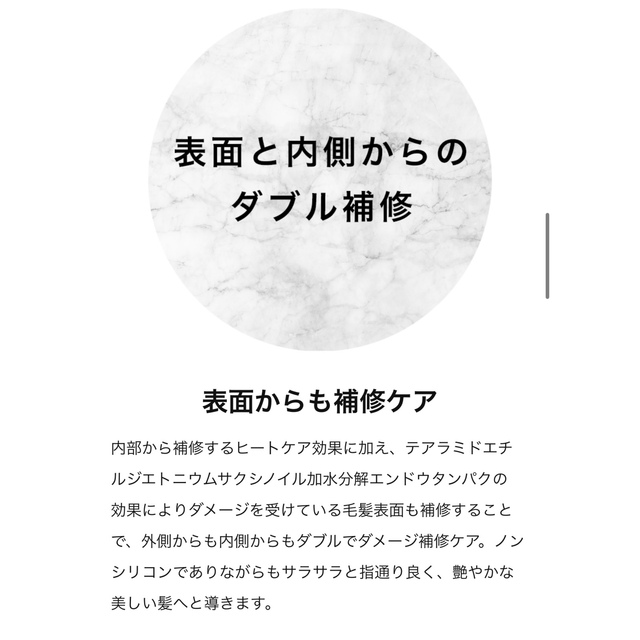 表面と内側からの
ダブル補修

表面からも補修ケア

内部から補修するヒートケア効果に加え、テアラミドエチルジエトニウムサクシノイル加水分解エンドウタンパクの効果によりダメージを受けている毛髪表面も補修することで、外側からも内側からもダブルでダメージ補修ケア。ノンシリコンでありながらもサラサラと指通り良く、艶やかな美しい髪へと導きます。